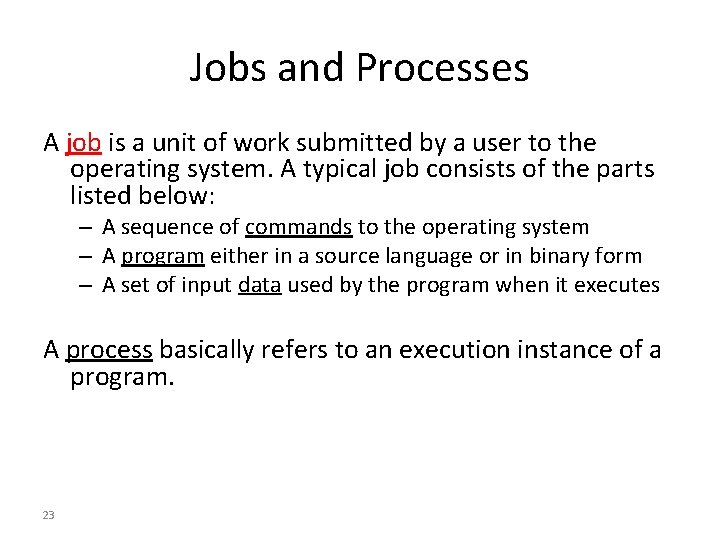 Jobs and Processes

A job is a unit of work submitted by a user to the operating system. A typical job consists of the parts listed below:

– A sequence of commands to the operating system
– A program either in a source language or in binary form
– A set of input data used by the program when it executes

A process basically refers to an execution instance of a program.

23